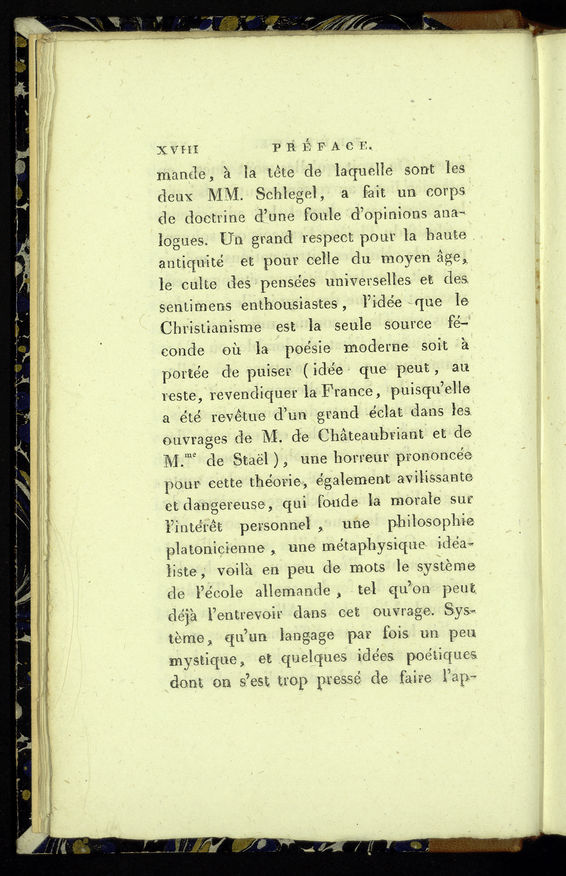 XVIII PRÉFACE.

mande, à la tête de laquelle sont les deux MM. Schlegel, a fait un corps de doctrine d'une foule d'opinions analogues. Un grand respect pour la haute antiquité et pour celle du moyen âge, le culte des pensées universelles et des sentimens enthousiastes, l'idée que le Christianisme est la seule source féconde où la poésie moderne soit à portée de puiser (idée que peut, au reste, revendiquer la France, puisqu'elle a été revêtue d'un grand éclat dans les ouvrages de M. de Châteaubriant et de M.$^{me}$ de Staël), une horreur prononcée pour cette théorie, également avilissante et dangereuse, qui fonde la morale sur l'intérêt personnel, une philosophie platonicienne, une métaphysique idéaliste, voilà en peu de mots le système de l'école allemande, tel qu'on peut déjà l'entrevoir dans cet ouvrage. Système, qu'un langage par fois un peu mystique, et quelques idées poétiques dont on s'est trop pressé de faire l'ap-